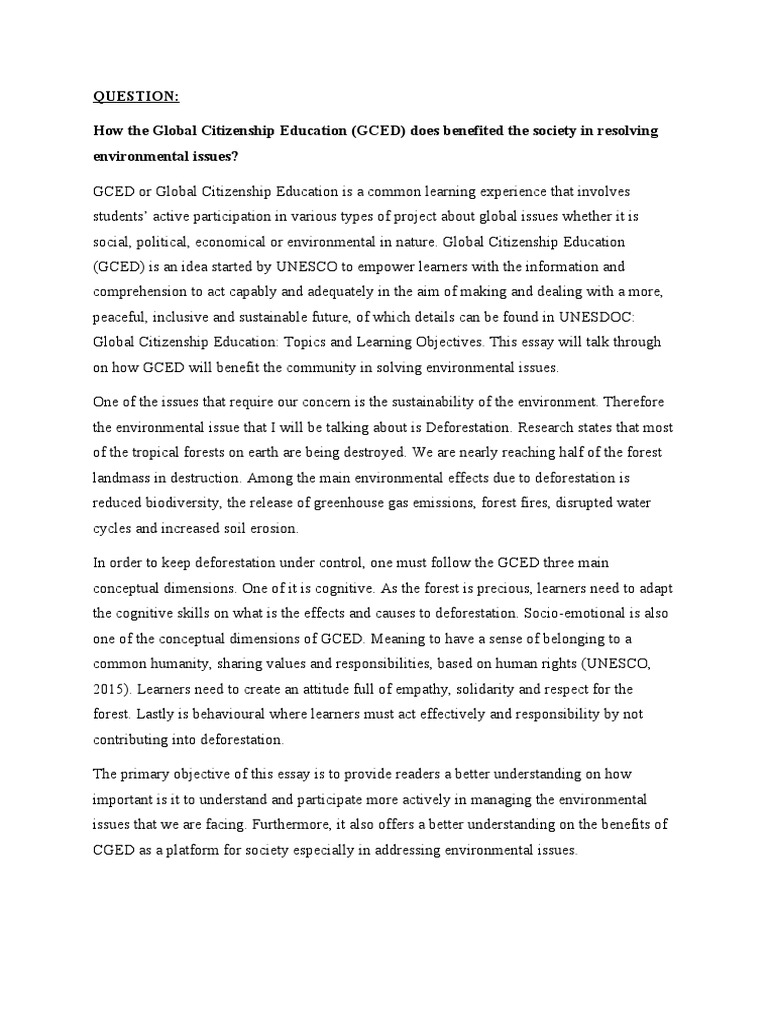 QUESTION:

How the Global Citizenship Education (GCED) does benefited the society in resolving environmental issues?

GCED or Global Citizenship Education is a common learning experience that involves students' active participation in various types of project about global issues whether it is social, political, economical or environmental in nature. Global Citizenship Education (GCED) is an idea started by UNESCO to empower learners with the information and comprehension to act capably and adequately in the aim of making and dealing with a more, peaceful, inclusive and sustainable future, of which details can be found in UNESDOC: Global Citizenship Education: Topics and Learning Objectives. This essay will talk through on how GCED will benefit the community in solving environmental issues.

One of the issues that require our concern is the sustainability of the environment. Therefore the environmental issue that I will be talking about is Deforestation. Research states that most of the tropical forests on earth are being destroyed. We are nearly reaching half of the forest landmass in destruction. Among the main environmental effects due to deforestation is reduced biodiversity, the release of greenhouse gas emissions, forest fires, disrupted water cycles and increased soil erosion.

In order to keep deforestation under control, one must follow the GCED three main conceptual dimensions. One of it is cognitive. As the forest is precious, learners need to adapt the cognitive skills on what is the effects and causes to deforestation. Socio-emotional is also one of the conceptual dimensions of GCED. Meaning to have a sense of belonging to a common humanity, sharing values and responsibilities, based on human rights (UNESCO, 2015). Learners need to create an attitude full of empathy, solidarity and respect for the forest. Lastly is behavioural where learners must act effectively and responsibility by not contributing into deforestation.

The primary objective of this essay is to provide readers a better understanding on how important is it to understand and participate more actively in managing the environmental issues that we are facing. Furthermore, it also offers a better understanding on the benefits of CGED as a platform for society especially in addressing environmental issues.